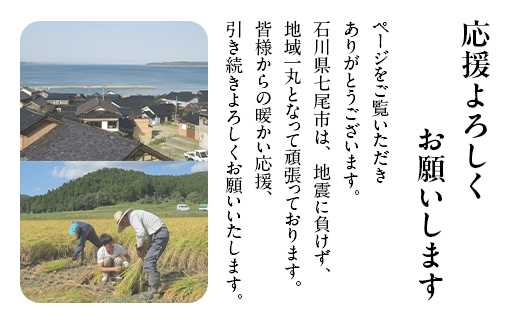 応援よろしく
お願いします

ページをご覧いただき
ありがとうございます。
石川県七尾市は、地震に負けず、
地域一丸となって頑張っております。
皆様からの暖かい応援、
引き続きよろしくお願いいたします。